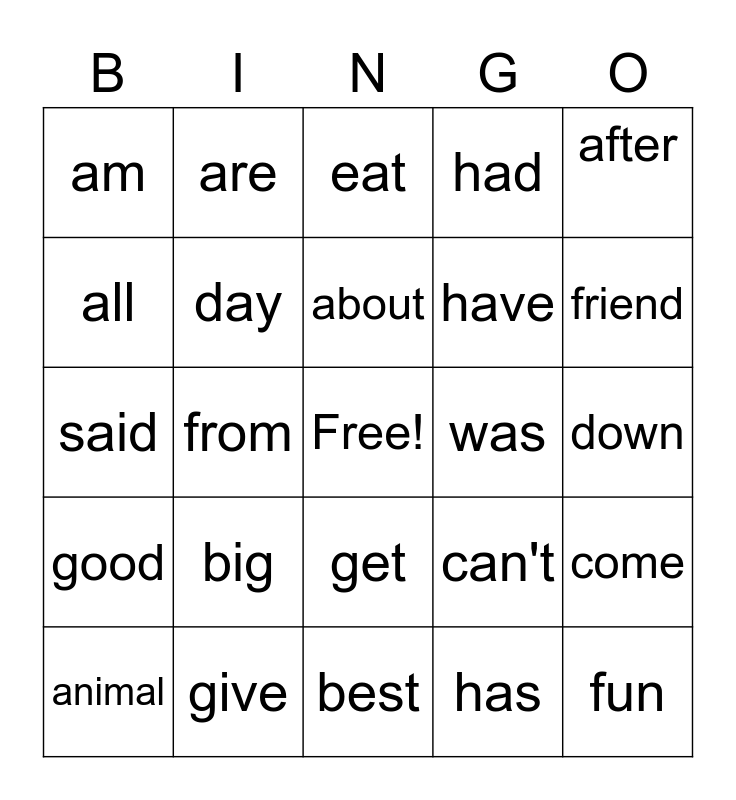 | B | I | N | G | O |
|---|---|---|---|---|
| am | are | eat | had | after |
| all | day | about | have | friend |
| said | from | Free! | was | down |
| good | big | get | can't | come |
| animal | give | best | has | fun |